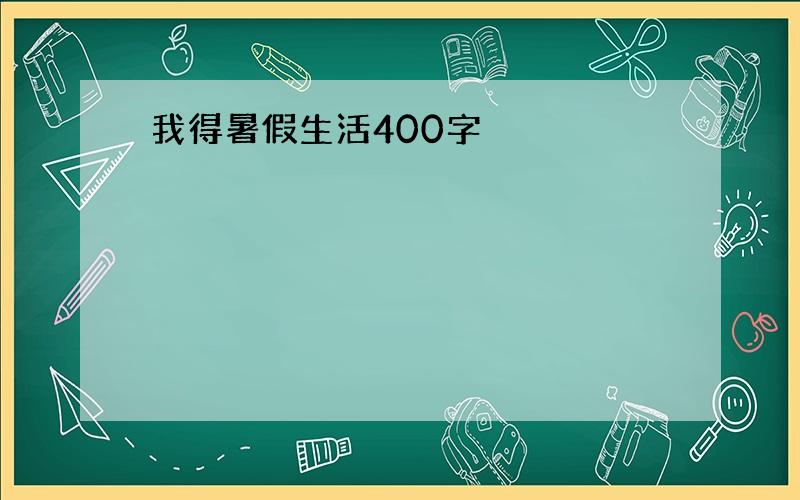 我得暑假生活400字